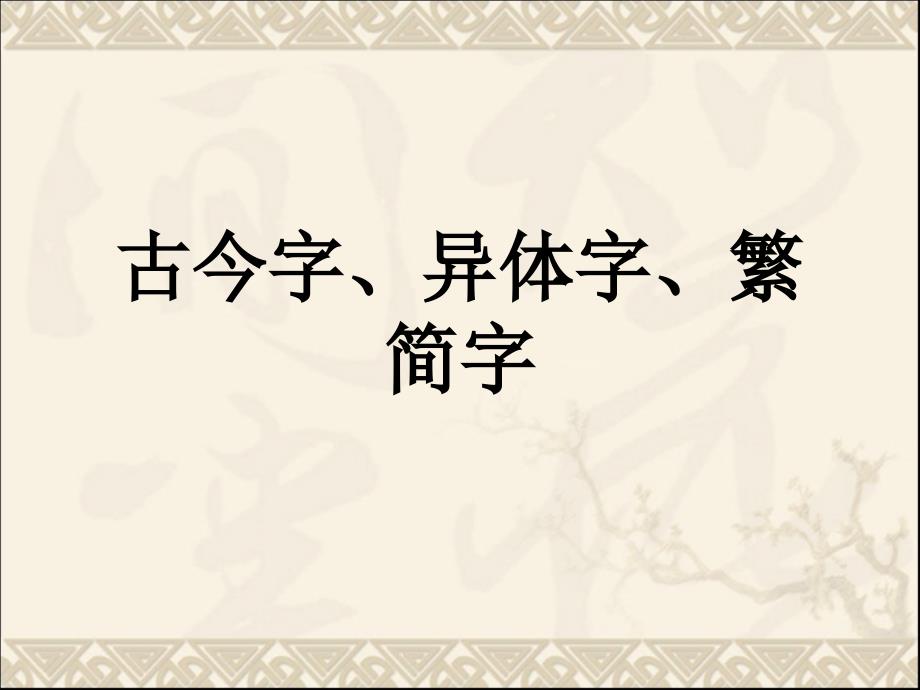 古今字、异体字、繁简字